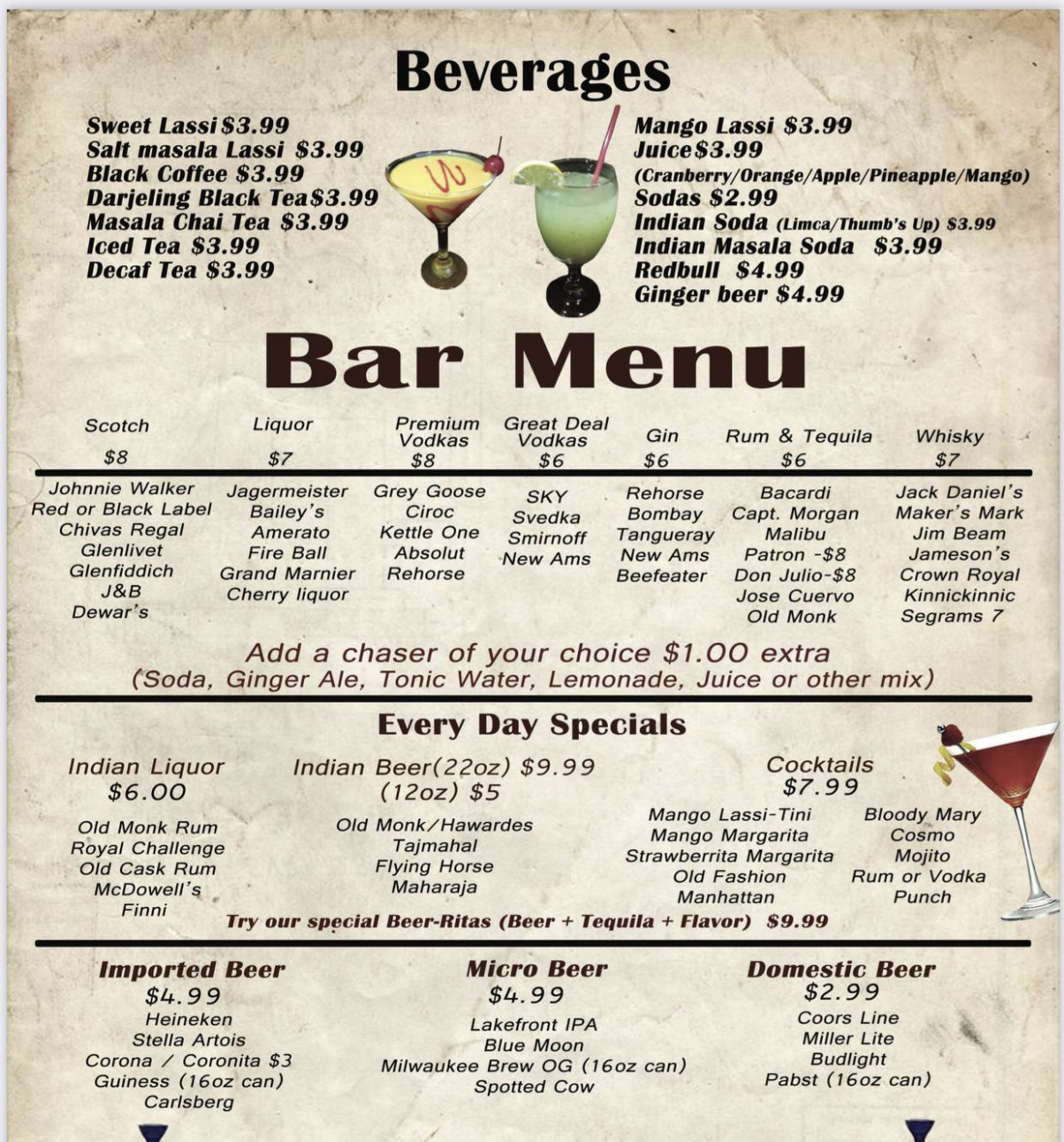 Beverages

Sweet Lassi $3.99
Salt masala Lassi $3.99
Black Coffee $3.99
Darjeling Black Tea $3.99
Masala Chai Tea $3.99
Iced Tea $3.99
Decaf Tea $3.99

Mango Lassi $3.99
Juice $3.99
(Cranberry/Orange/Apple/Pineapple/Mango)
Sodas $2.99
Indian Soda (Limca/Thumb's Up) $3.99
Indian Masala Soda $3.99
Redbull $4.99
Ginger beer $4.99

Bar Menu

Scotch
$8
Johnnie Walker
Red or Black Label
Chivas Regal
Glenlivet
Glenfiddich
J&B
Dewar's

Liquor
$7
Jagermeister
Bailey's
Amerato
Fire Ball
Grand Marnier
Cherry liquor

Premium Vodkas
$8
Grey Goose
Ciroc
Kettle One
Absolut
Rehorse

Great Deal Vodkas
$6
SKY
Svedka
Smirnoff
New Ams

Gin
$6
Rehorse
Bombay
Tangueray
New Ams
Beefeater

Rum & Tequila
$6
Bacardi
Capt. Morgan
Malibu
Patron -$8
Don Julio-$8
Jose Cuervo
Old Monk

Whisky
$7
Jack Daniel's
Maker's Mark
Jim Beam
Jameson's
Crown Royal
Kinnickinnic
Segrams 7

Add a chaser of your choice $1.00 extra
(Soda, Ginger Ale, Tonic Water, Lemonade, Juice or other mix)

Every Day Specials

Indian Liquor
$6.00
Old Monk Rum
Royal Challenge
Old Cask Rum
McDowell's
Finni

Indian Beer(22oz) $9.99
(12oz) $5
Old Monk/Hawardes
Tajmahal
Flying Horse
Maharaja

Cocktails
$7.99
Mango Lassi-Tini
Mango Margarita
Strawberrita Margarita
Old Fashion
Manhattan
Bloody Mary
Cosmo
Mojito
Rum or Vodka
Punch

Try our special Beer-Ritas (Beer + Tequila + Flavor) $9.99

Imported Beer
$4.99
Heineken
Stella Artois
Corona / Coronita $3
Guiness (16oz can)
Carlsberg

Micro Beer
$4.99
Lakefront IPA
Blue Moon
Milwaukee Brew OG (16oz can)
Spotted Cow

Domestic Beer
$2.99
Coors Line
Miller Lite
Budlight
Pabst (16oz can)